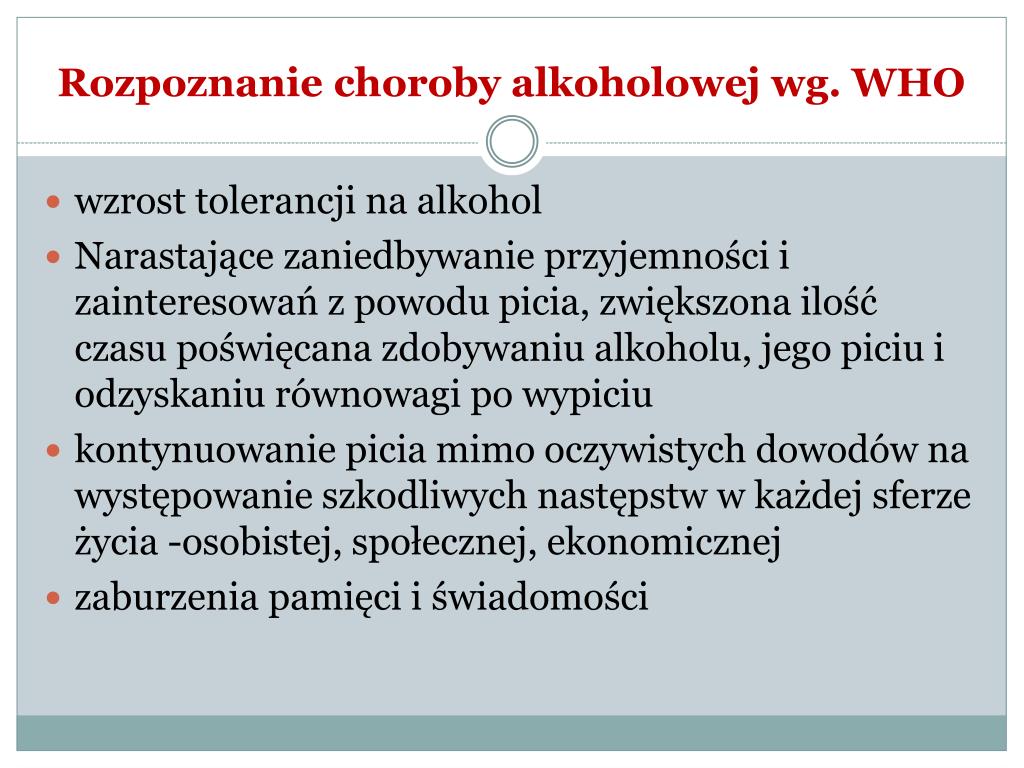 Rozpoznanie choroby alkoholowej wg. WHO

- wzrost tolerancji na alkohol
- Narastające zaniedbywanie przyjemności i zainteresowań z powodu picia, zwiększona ilość czasu poświęcana zdobywaniu alkoholu, jego piciu i odzyskaniu równowagi po wypiciu
- kontynuowanie picia mimo oczywistych dowodów na występowanie szkodliwych następstw w każdej sferze życia -osobistej, społecznej, ekonomicznej
- zaburzenia pamięci i świadomości